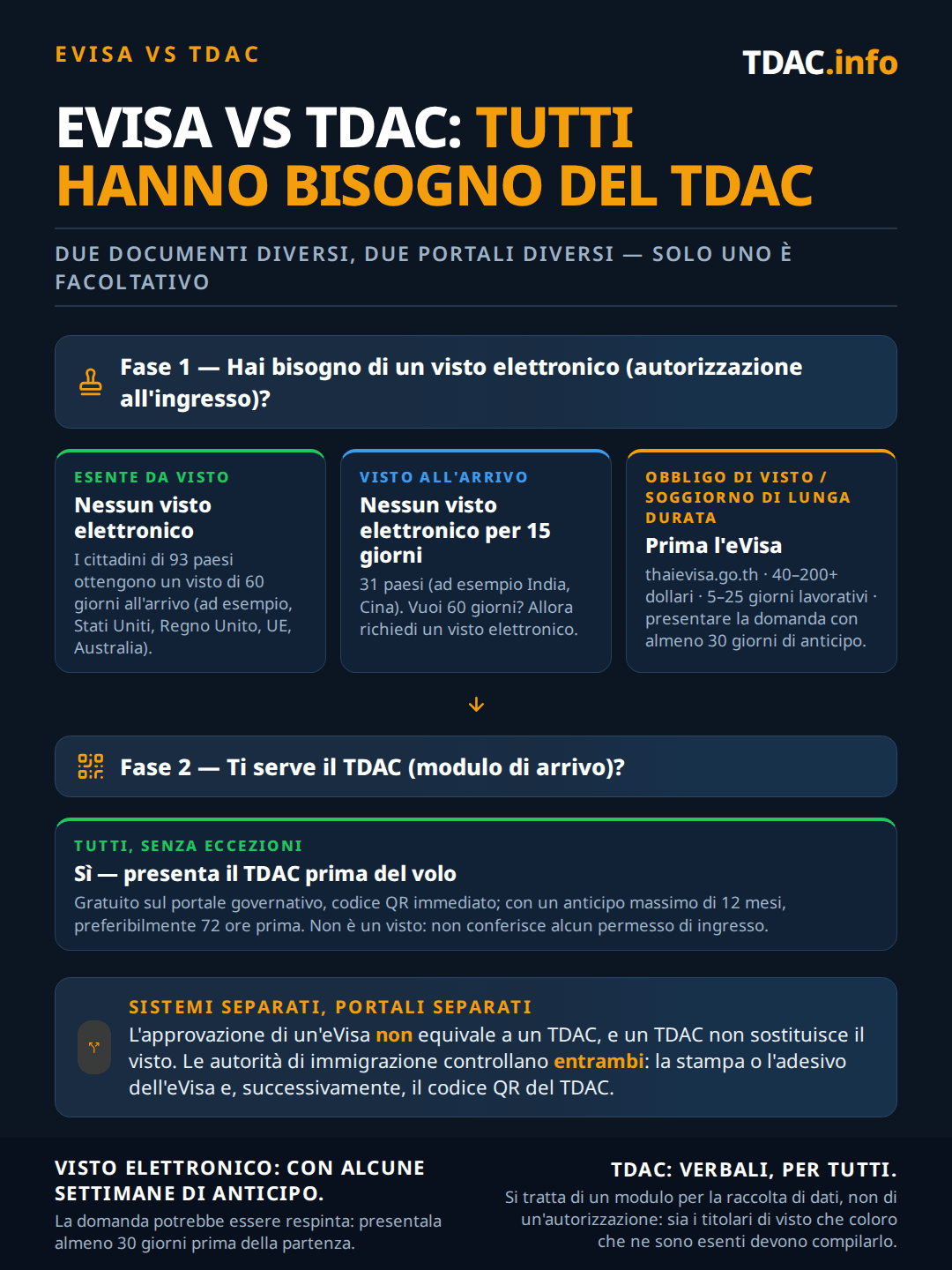 EVISA VS TDAC

TDAC.info

EVISA VS TDAC: TUTTI HANNO BISOGNO DEL TDAC

DUE DOCUMENTI DIVERSI, DUE PORTALI DIVERSI — SOLO UNO È FACOLTATIVO

Fase 1 — Hai bisogno di un visto elettronico (autorizzazione all'ingresso)?

ESENTE DA VISTO
Nessun visto elettronico
I cittadini di 93 paesi ottengono un visto di 60 giorni all'arrivo (ad esempio, Stati Uniti, Regno Unito, UE, Australia).

VISTO ALL'ARRIVO
Nessun visto elettronico per 15 giorni
31 paesi (ad esempio India, Cina). Vuoi 60 giorni? Allora richiedi un visto elettronico.

OBBLIGO DI VISTO / SOGGIORNO DI LUNGA DURATA
Prima l'eVisa
thaievisa.go.th · 40–200+ dollari · 5–25 giorni lavorativi · presentare la domanda con almeno 30 giorni di anticipo.

Fase 2 — Ti serve il TDAC (modulo di arrivo)?

TUTTI, SENZA ECCEZIONI
Sì — presenta il TDAC prima del volo
Gratuito sul portale governativo, codice QR immediato; con un anticipo massimo di 12 mesi, preferibilmente 72 ore prima. Non è un visto: non conferisce alcun permesso di ingresso.

SISTEMI SEPARATI, PORTALI SEPARATI
L'approvazione di un'eVisa non equivale a un TDAC, e un TDAC non sostituisce il visto. Le autorità di immigrazione controllano entrambi: la stampa o l'adesivo dell'eVisa e, successivamente, il codice QR del TDAC.

VISTO ELETTRONICO: CON ALCUNE SETTIMANE DI ANTICIPO.
La domanda potrebbe essere respinta: presentala almeno 30 giorni prima della partenza.

TDAC: VERBALI, PER TUTTI.
Si tratta di un modulo per la raccolta di dati, non di un'autorizzazione: sia i titolari di visto che coloro che ne sono esenti devono compilarlo.